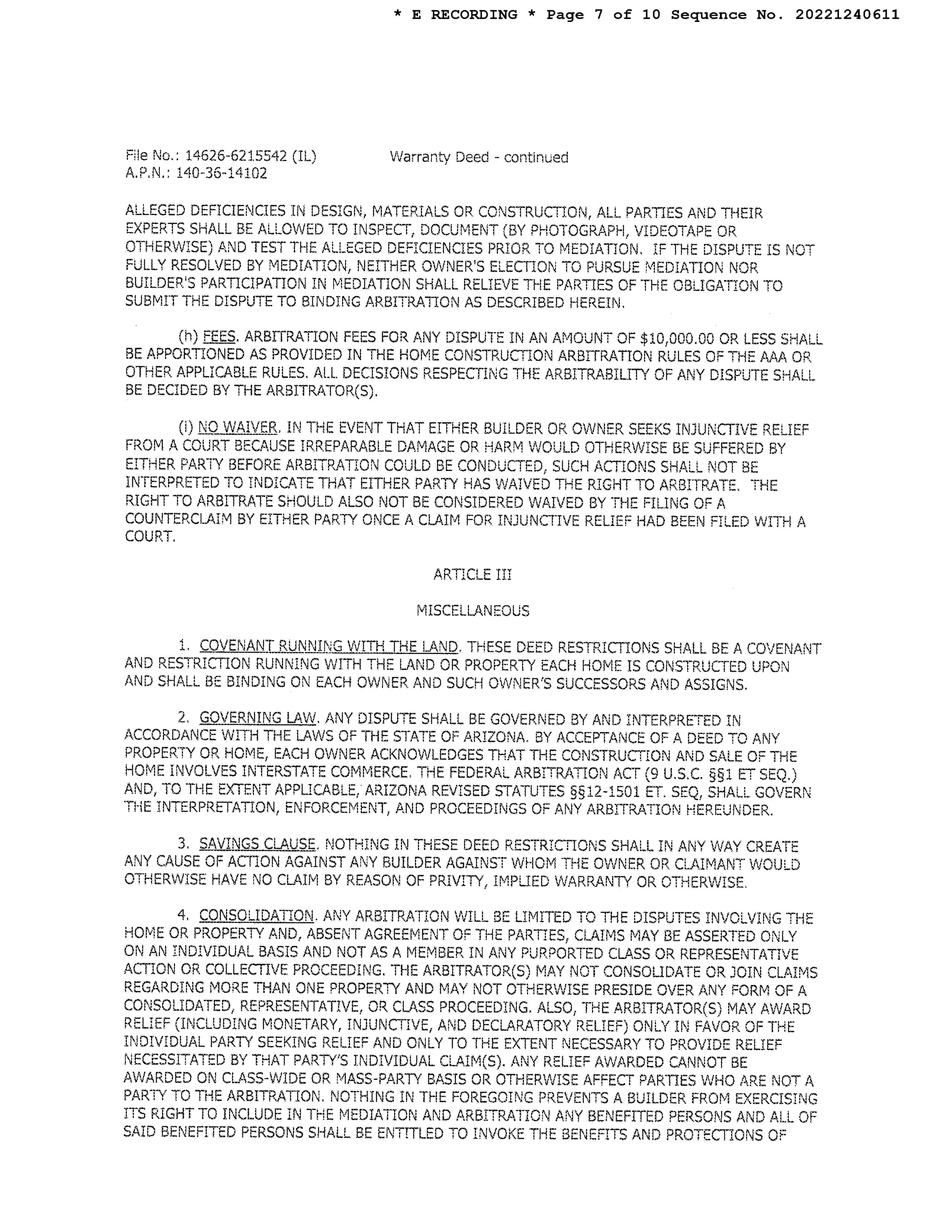 * E RECORDING * Page 7 of 10 Sequence No. 20221240611

File No.: 14626-6215542 (IL)
A.P.N.: 140-36-14102

Warranty Deed - continued

ALLEGED DEFICIENCIES IN DESIGN, MATERIALS OR CONSTRUCTION, ALL PARTIES AND THEIR EXPERTS SHALL BE ALLOWED TO INSPECT, DOCUMENT (BY PHOTOGRAPH, VIDEOTAPE OR OTHERWISE) AND TEST THE ALLEGED DEFICIENCIES PRIOR TO MEDIATION. IF THE DISPUTE IS NOT FULLY RESOLVED BY MEDIATION, NEITHER OWNER'S ELECTION TO PURSUE MEDIATION NOR BUILDER'S PARTICIPATION IN MEDIATION SHALL RELIEVE THE PARTIES OF THE OBLIGATION TO SUBMIT THE DISPUTE TO BINDING ARBITRATION AS DESCRIBED HEREIN.

(h) FEES. ARBITRATION FEES FOR ANY DISPUTE IN AN AMOUNT OF $10,000.00 OR LESS SHALL BE APPORTIONED AS PROVIDED IN THE HOME CONSTRUCTION ARBITRATION RULES OF THE AAA OR OTHER APPLICABLE RULES. ALL DECISIONS RESPECTING THE ARBITRABILITY OF ANY DISPUTE SHALL BE DECIDED BY THE ARBITRATOR(S).

(i) NO WAIVER. IN THE EVENT THAT EITHER BUILDER OR OWNER SEEKS INJUNCTIVE RELIEF FROM A COURT BECAUSE IRREPARABLE DAMAGE OR HARM WOULD OTHERWISE BE SUFFERED BY EITHER PARTY BEFORE ARBITRATION COULD BE CONDUCTED, SUCH ACTIONS SHALL NOT BE INTERPRETED TO INDICATE THAT EITHER PARTY HAS WAIVED THE RIGHT TO ARBITRATE. THE RIGHT TO ARBITRATE SHOULD ALSO NOT BE CONSIDERED WAIVED BY THE FILING OF A COUNTERCLAIM BY EITHER PARTY ONCE A CLAIM FOR INJUNCTIVE RELIEF HAD BEEN FILED WITH A COURT.

ARTICLE III

MISCELLANEOUS

1. COVENANT RUNNING WITH THE LAND. THESE DEED RESTRICTIONS SHALL BE A COVENANT AND RESTRICTION RUNNING WITH THE LAND OR PROPERTY EACH HOME IS CONSTRUCTED UPON AND SHALL BE BINDING ON EACH OWNER AND SUCH OWNER'S SUCCESSORS AND ASSIGNS.

2. GOVERNING LAW. ANY DISPUTE SHALL BE GOVERNED BY AND INTERPRETED IN ACCORDANCE WITH THE LAWS OF THE STATE OF ARIZONA. BY ACCEPTANCE OF A DEED TO ANY PROPERTY OR HOME, EACH OWNER ACKNOWLEDGES THAT THE CONSTRUCTION AND SALE OF THE HOME INVOLVES INTERSTATE COMMERCE. THE FEDERAL ARBITRATION ACT (9 U.S.C. §§1 ET SEQ.) AND, TO THE EXTENT APPLICABLE, ARIZONA REVISED STATUTES §§12-1501 ET. SEQ, SHALL GOVERN THE INTERPRETATION, ENFORCEMENT, AND PROCEEDINGS OF ANY ARBITRATION HEREUNDER.

3. SAVINGS CLAUSE. NOTHING IN THESE DEED RESTRICTIONS SHALL IN ANY WAY CREATE ANY CAUSE OF ACTION AGAINST ANY BUILDER AGAINST WHOM THE OWNER OR CLAIMANT WOULD OTHERWISE HAVE NO CLAIM BY REASON OF PRIVITY, IMPLIED WARRANTY OR OTHERWISE.

4. CONSOLIDATION. ANY ARBITRATION WILL BE LIMITED TO THE DISPUTES INVOLVING THE HOME OR PROPERTY AND, ABSENT AGREEMENT OF THE PARTIES, CLAIMS MAY BE ASSERTED ONLY ON AN INDIVIDUAL BASIS AND NOT AS A MEMBER IN ANY PURPORTED CLASS OR REPRESENTATIVE ACTION OR COLLECTIVE PROCEEDING. THE ARBITRATOR(S) MAY NOT CONSOLIDATE OR JOIN CLAIMS REGARDING MORE THAN ONE PROPERTY AND MAY NOT OTHERWISE PRESIDE OVER ANY FORM OF A CONSOLIDATED, REPRESENTATIVE, OR CLASS PROCEEDING. ALSO, THE ARBITRATOR(S) MAY AWARD RELIEF (INCLUDING MONETARY, INJUNCTIVE, AND DECLARATORY RELIEF) ONLY IN FAVOR OF THE INDIVIDUAL PARTY SEEKING RELIEF AND ONLY TO THE EXTENT NECESSARY TO PROVIDE RELIEF NECESSITATED BY THAT PARTY'S INDIVIDUAL CLAIM(S). ANY RELIEF AWARDED CANNOT BE AWARDED ON CLASS-WIDE OR MASS-PARTY BASIS OR OTHERWISE AFFECT PARTIES WHO ARE NOT A PARTY TO THE ARBITRATION. NOTHING IN THE FOREGOING PREVENTS A BUILDER FROM EXERCISING ITS RIGHT TO INCLUDE IN THE MEDIATION AND ARBITRATION ANY BENEFITED PERSONS AND ALL OF SAID BENEFITED PERSONS SHALL BE ENTITLED TO INVOKE THE BENEFITS AND PROTECTIONS OF